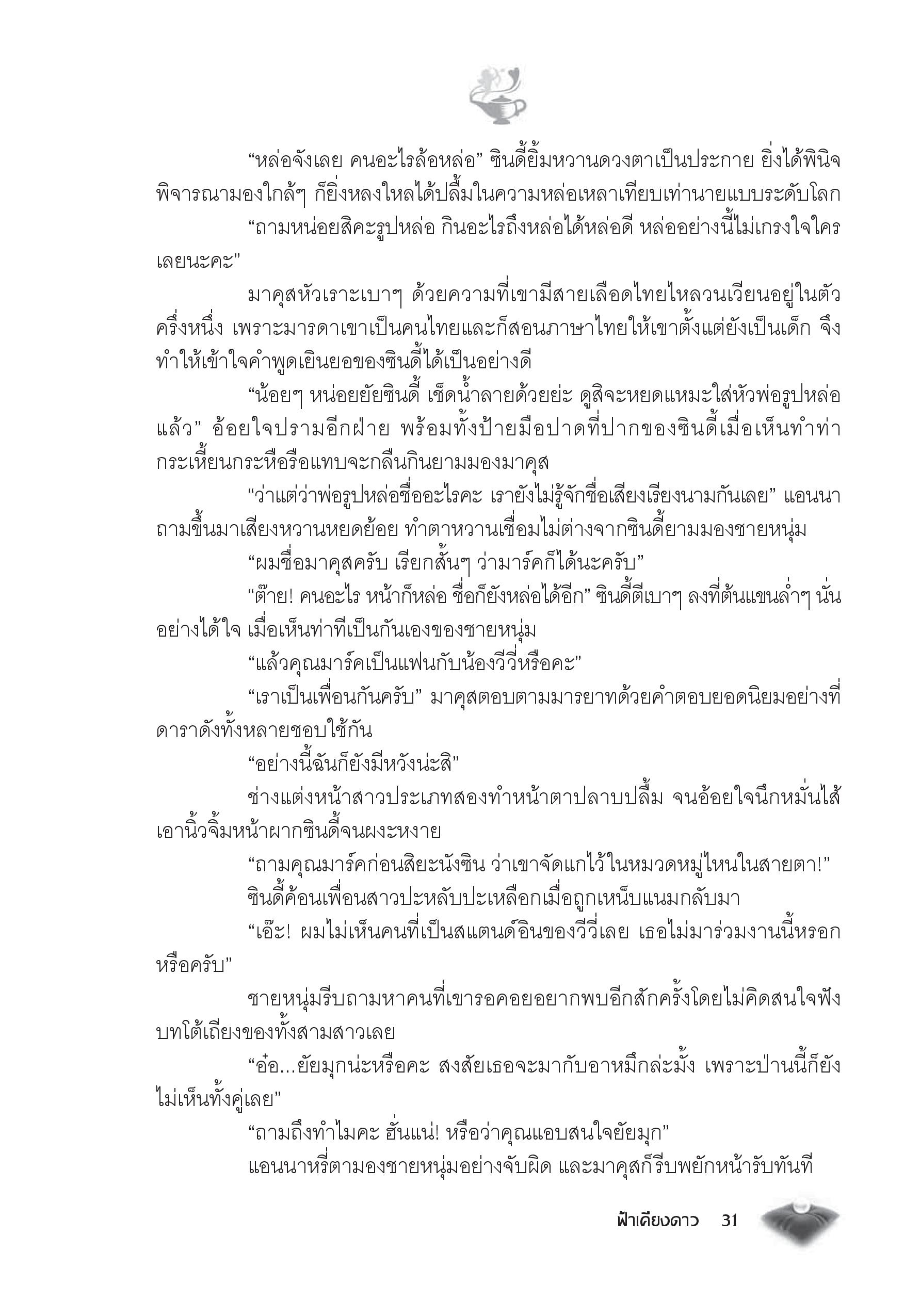 “หล่อจังเลย คนอะไรล้อหล่อ” ซินดี้ยิ้มหวานดวงตาเป็นประกาย ยิ่งได้พินิจพิจารณามองใกล้ๆ ก็ยิ่งหลงใหลได้ปลื้มในความหล่อเหลาเทียบเท่านายแบบระดับโลก

“ถามหน่อยสิคะรูปหล่อ กินอะไรถึงหล่อได้หล่อดี หล่ออย่างนี้ไม่เกรงใจใครเลยนะคะ”

มาคุสหัวเราะเบาๆ ด้วยความที่เขามีสายเลือดไทยไหลวนเวียนอยู่ในตัวครึ่งหนึ่ง เพราะมารดาเขาเป็นคนไทยและก็สอนภาษาไทยให้เขาตั้งแต่ยังเป็นเด็ก จึงทำให้เข้าใจคำพูดเยินยอของซินดี้ได้เป็นอย่างดี

“น้อยๆ หน่อยยัยซินดี้ เช็ดน้ำลายด้วยย่ะ ดูสิจะหยดแหมะใส่หัวพ่อรูปหล่อแล้ว” อ้อยใจปรามอีกฝ่าย พร้อมทั้งป้ายมือปาดที่ปากของซินดี้เมื่อเห็นทำท่ากระเหี้ยนกระหือรือแทบจะกลืนกินยามมองมาคุส

“ว่าแต่ว่าพ่อรูปหล่อชื่ออะไรคะ เรายังไม่รู้จักชื่อเสียงเรียงนามกันเลย” แอนนาถามขึ้นมาเสียงหวานหยดย้อย ทำตาหวานเชื่อมไม่ต่างจากซินดี้ยามมองชายหนุ่ม

“ผมชื่อมาคุสครับ เรียกสั้นๆ ว่ามาร์คก็ได้นะครับ”

“ต๊าย! คนอะไร หน้าก็หล่อ ชื่อก็ยังหล่อได้อีก” ซินดี้ตีเบาๆ ลงที่ต้นแขนล่ำๆ นั่นอย่างได้ใจ เมื่อเห็นท่าทีเป็นกันเองของชายหนุ่ม

“แล้วคุณมาร์คเป็นแฟนกับน้องวีวี่หรือคะ”

“เราเป็นเพื่อนกันครับ” มาคุสตอบตามมารยาทด้วยคำตอบยอดนิยมอย่างที่ดาราดังทั้งหลายชอบใช้กัน

“อย่างนี้ฉันก็ยังมีหวังน่ะสิ”

ช่างแต่งหน้าสาวประเภทสองทำหน้าตาปลาบปลื้ม จนอ้อยใจนึกหมั่นไส้เอานิ้วจิ้มหน้าผากซินดี้จนผงะหงาย

“ถามคุณมาร์คก่อนสิยะนังซิน ว่าเขาจัดแกไว้ในหมวดหมู่ไหนในสายตา!”

ซินดี้ค้อนเพื่อนสาวปะหลับปะเหลือกเมื่อถูกเหน็บแนมกลับมา

“เอ๊ะ! ผมไม่เห็นคนที่เป็นสแตนด์อินของวีวี่เลย เธอไม่มาร่วมงานนี้หรอกหรือครับ”

ชายหนุ่มรีบถามหาคนที่เขารอคอยอยากพบอีกสักครั้งโดยไม่คิดสนใจฟังบทโต้เถียงของทั้งสามสาวเลย

“อ๋อ...ยัยมุกน่ะหรือคะ สงสัยเธอจะมากับอาหมึกล่ะมั้ง เพราะป่านนี้ก็ยังไม่เห็นทั้งคู่เลย”

“ถามถึงทำไมคะ ฮั่นแน่! หรือว่าคุณแอบสนใจยัยมุก”

แอนนาหรี่ตามองชายหนุ่มอย่างจับผิด และมาคุสก็รีบพยักหน้ารับทันที

ฟ้าเคียงดาว 31